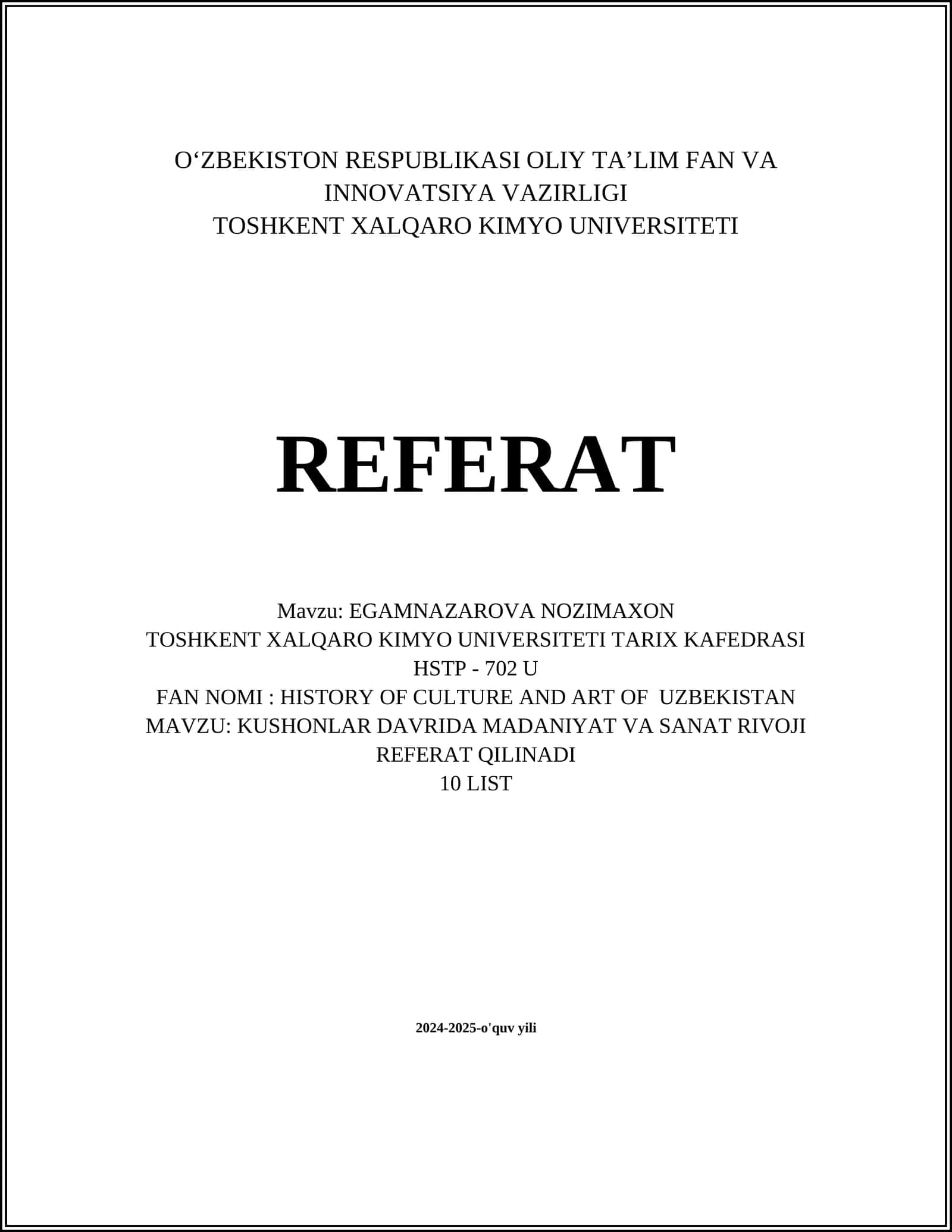 O‘ZBEKISTON RESPUBLIKASI OLIY TA’LIM FAN VA INNOVATSIYA VAZIRLIGI
TOSHKENT XALQARO KIMYO UNIVERSITETI

REFERAT

Mavzu: EGAMNAZAROVA NOZIMAXON
TOSHKENT XALQARO KIMYO UNIVERSITETI TARIX KAFEDRASI
HSTP - 702 U
FAN NOMI : HISTORY OF CULTURE AND ART OF UZBEKISTAN
MAVZU: KUSHONLAR DAVRIDA MADANIYAT VA SANAT RIVOJI
REFERAT QILINADI
10 LIST

2024-2025-o'quv yili